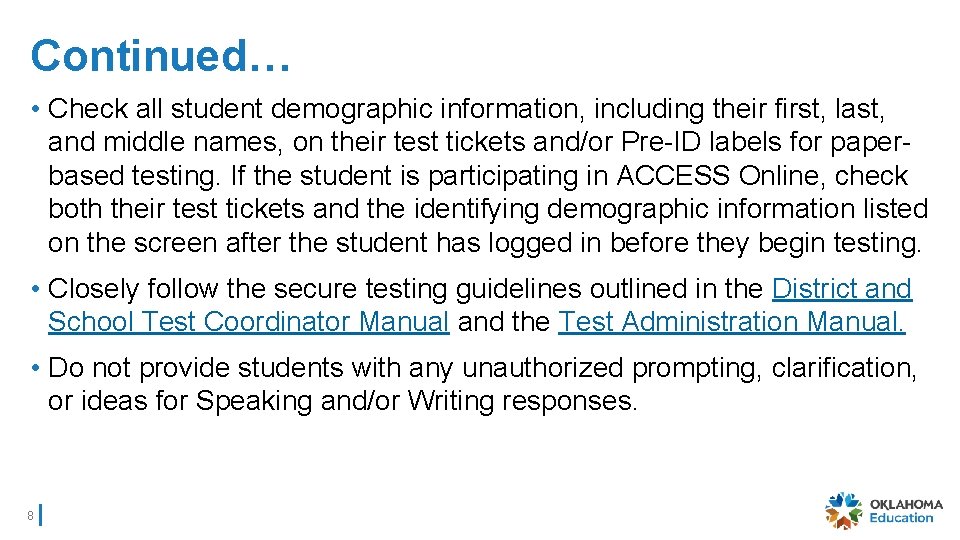 Continued…

• Check all student demographic information, including their first, last, and middle names, on their test tickets and/or Pre-ID labels for paper-based testing. If the student is participating in ACCESS Online, check both their test tickets and the identifying demographic information listed on the screen after the student has logged in before they begin testing.

• Closely follow the secure testing guidelines outlined in the District and School Test Coordinator Manual and the Test Administration Manual.

• Do not provide students with any unauthorized prompting, clarification, or ideas for Speaking and/or Writing responses.

8

OKLAHOMA Education